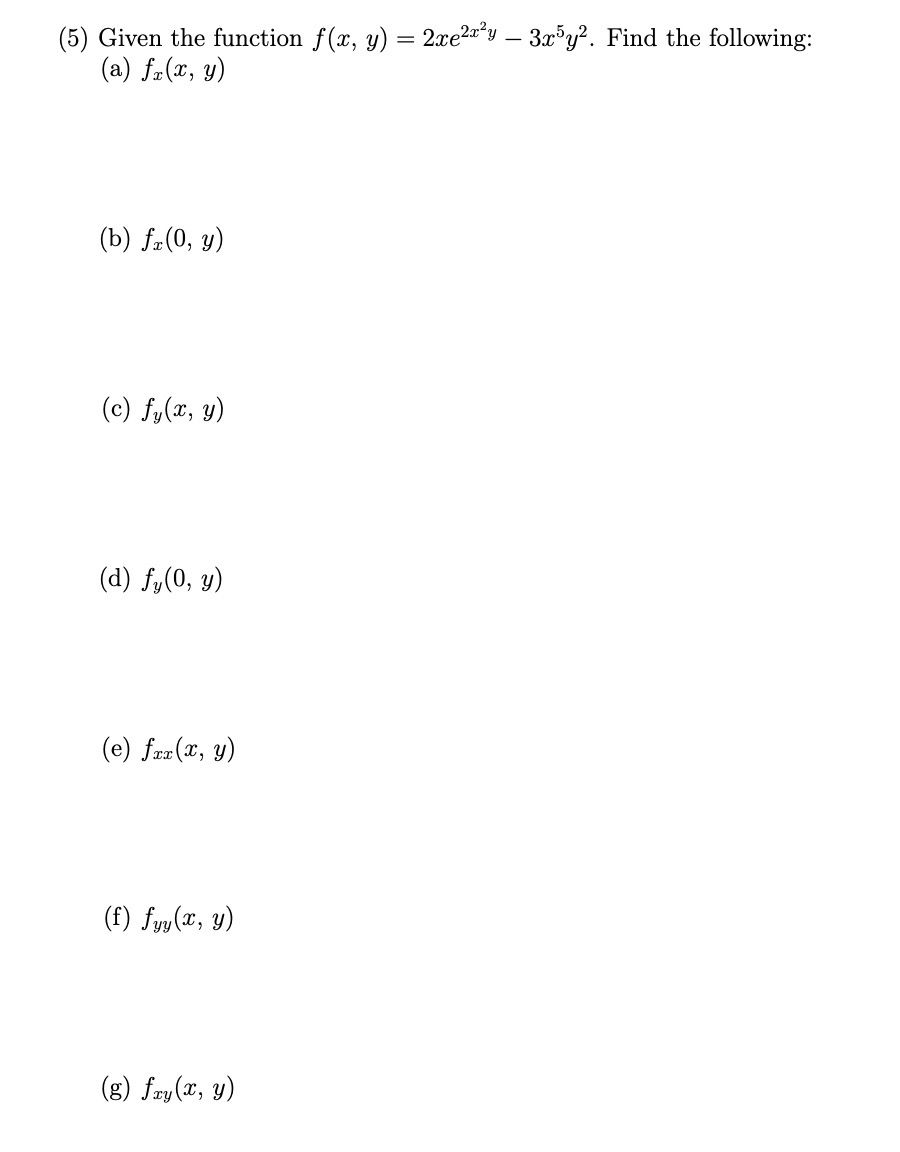 (5) Given the function $f(x, y) = 2xe^{2x^2y} - 3x^5y^2$. Find the following:

(a) $f_x(x, y)$

(b) $f_x(0, y)$

(c) $f_y(x, y)$

(d) $f_y(0, y)$

(e) $f_{xx}(x, y)$

(f) $f_{yy}(x, y)$

(g) $f_{xy}(x, y)$